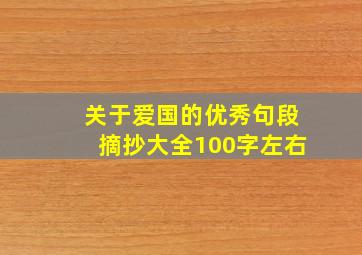 关于爱国的优秀句段摘抄大全100字左右